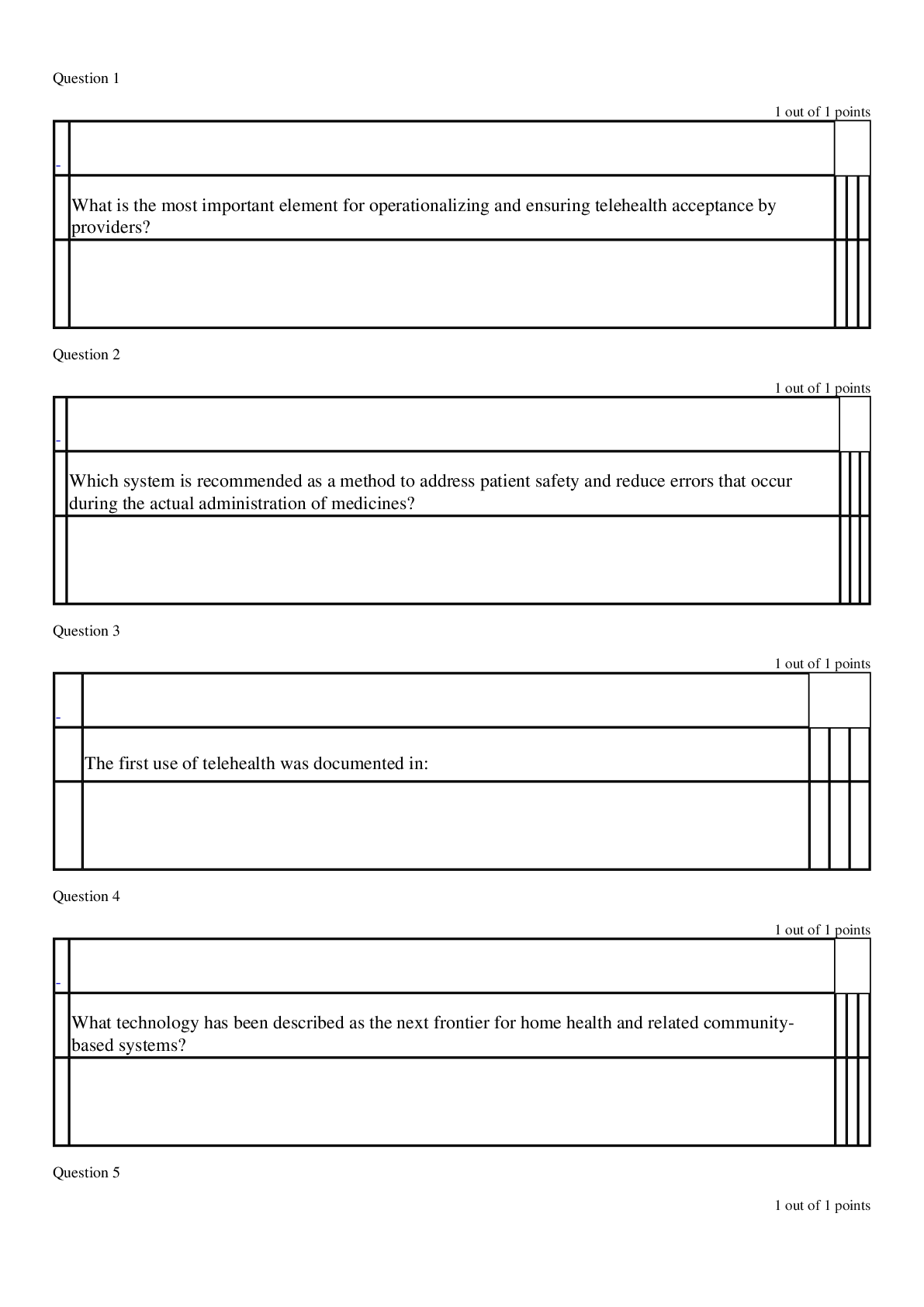 Question 1

1 out of 1 points

-

What is the most important element for operationalizing and ensuring telehealth acceptance by providers?

Question 2

1 out of 1 points

-

Which system is recommended as a method to address patient safety and reduce errors that occur during the actual administration of medicines?

Question 3

1 out of 1 points

-

The first use of telehealth was documented in:

Question 4

1 out of 1 points

-

What technology has been described as the next frontier for home health and related community-based systems?

Question 5

1 out of 1 points